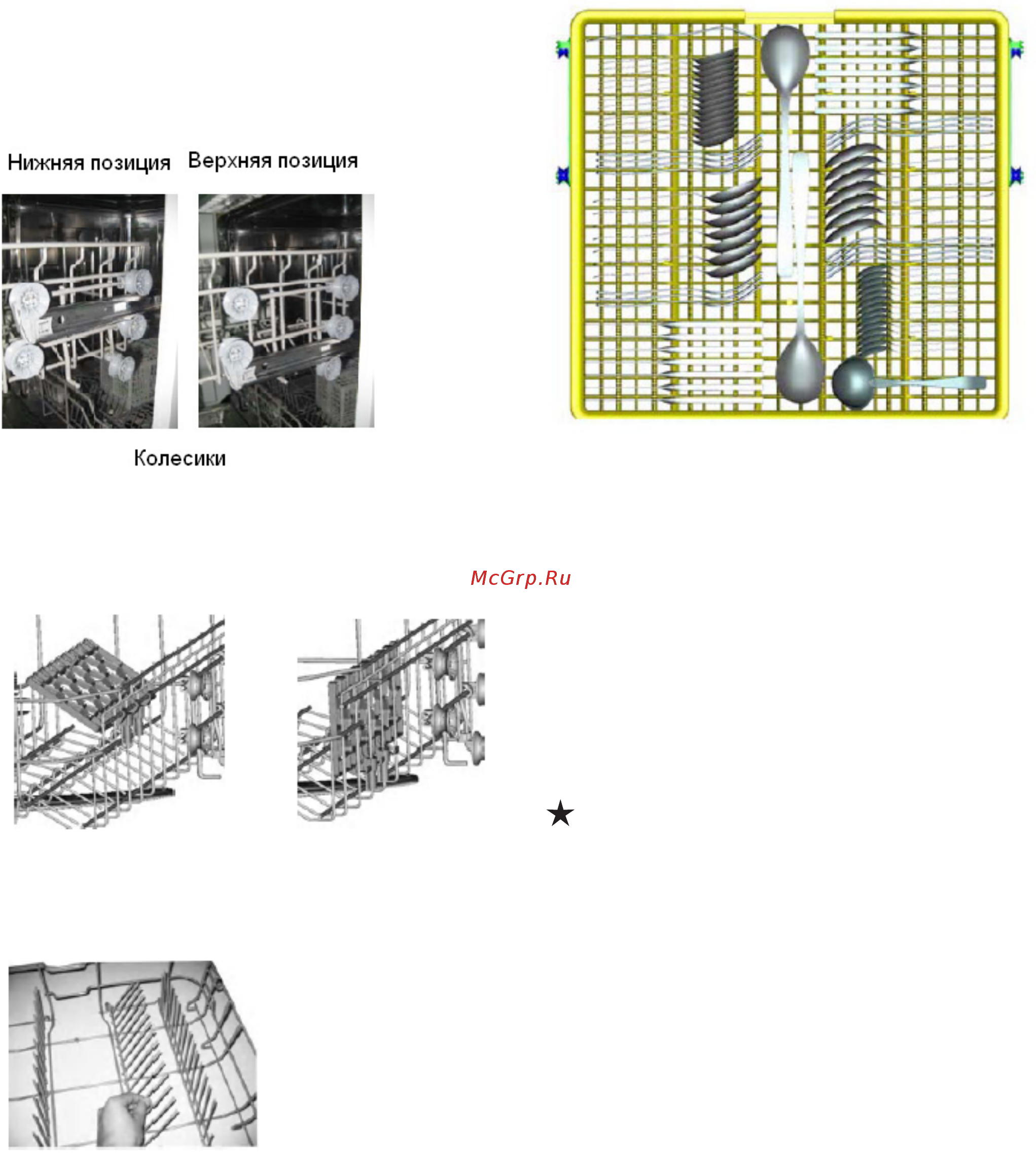 Нижняя позиция Верхняя позиция

Колесики

McGrp.Ru

★